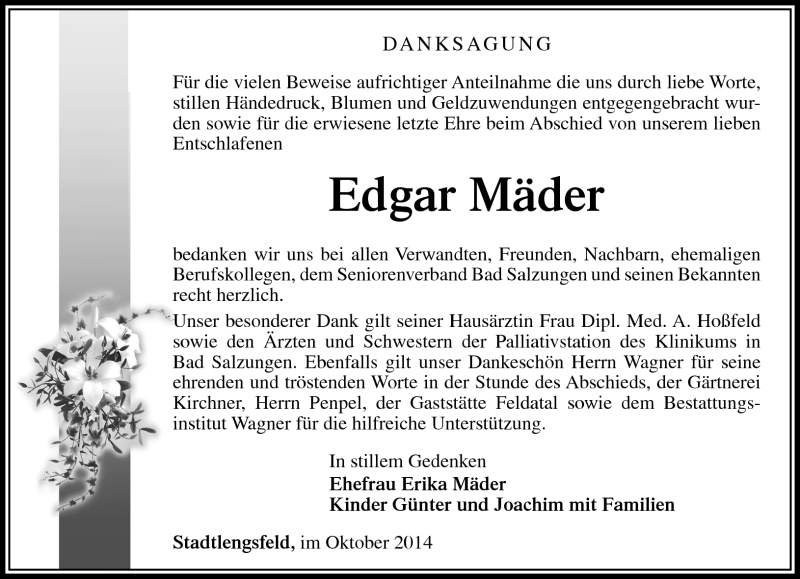 DANKSAGUNG

Für die vielen Beweise aufrichtiger Anteilnahme die uns durch liebe Worte, stillen Händedruck, Blumen und Geldzuwendungen entgegengebracht wurden sowie für die erwiesene letzte Ehre beim Abschied von unserem lieben Entschlafenen

Edgar Mäder

bedanken wir uns bei allen Verwandten, Freunden, Nachbarn, ehemaligen Berufskollegen, dem Seniorenverband Bad Salzungen und seinen Bekannten recht herzlich.
Unser besonderer Dank gilt seiner Hausärztin Frau Dipl. Med. A. Hoßfeld sowie den Ärzten und Schwestern der Palliativstation des Klinikums in Bad Salzungen. Ebenfalls gilt unser Dankeschön Herrn Wagner für seine ehrenden und tröstenden Worte in der Stunde des Abschieds, der Gärtnerei Kirchner, Herrn Penpel, der Gaststätte Feldatal sowie dem Bestattungsinstitut Wagner für die hilfreiche Unterstützung.

In stillem Gedenken
Ehefrau Erika Mäder
Kinder Günter und Joachim mit Familien

Stadtlengsfeld, im Oktober 2014